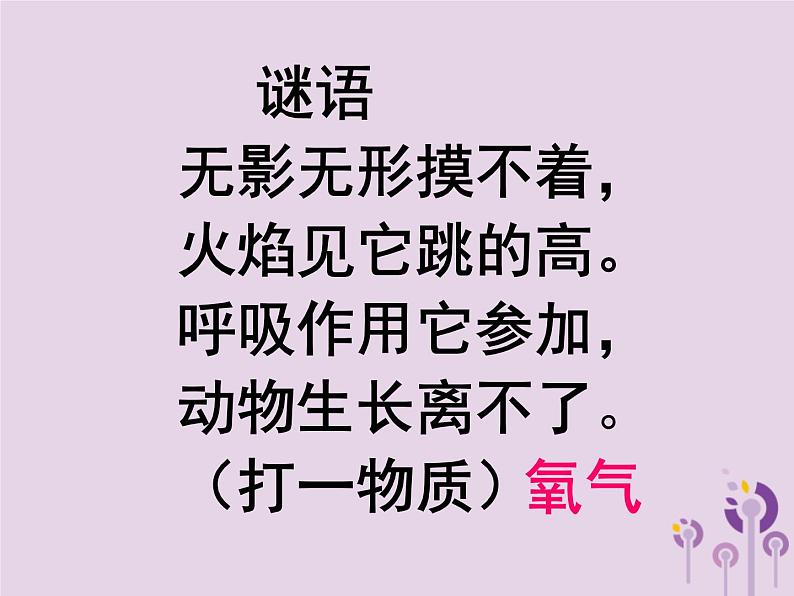 谜语
无影无形摸不着，
火焰见它跳的高。
呼吸作用它参加，
动物生长离不了。
（打一物质）氧气